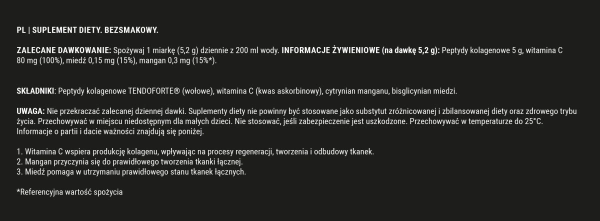 PL | SUPLEMENT DIETY. BEZSMAKOWY.

ZALECANE DAWKOWANIE: Spożywaj 1 miarkę (5,2 g) dziennie z 200 ml wody. INFORMACJE ŻYWIENIOWE (na dawkę 5,2 g): Peptydy kolagenowe 5 g, witamina C 80 mg (100%), miedź 0,15 mg (15%), mangan 0,3 mg (15%*).

SKŁADNIKI: Peptydy kolagenowe TENDOFORTE® (wołowe), witamina C (kwas askorbinowy), cytrynian manganu, bisglicynian miedzi.

UWAGA: Nie przekraczać zalecanej dziennej dawki. Suplementy diety nie powinny być stosowane jako substytut zróżnicowanej i zbilansowanej diety oraz zdrowego trybu życia. Przechowywać w miejscu niedostępnym dla małych dzieci. Nie stosować, jeśli zabezpieczenie jest uszkodzone. Przechowywać w temperaturze do 25°C. Informacje o partii i dacie ważności znajdują się poniżej.

1. Witamina C wspiera produkcję kolagenu, wpływając na procesy regeneracji, tworzenia i odbudowy tkanek.
2. Mangan przyczynia się do prawidłowego tworzenia tkanki łącznej.
3. Miedź pomaga w utrzymaniu prawidłowego stanu tkanek łącznych.

*Referencyjna wartość spożycia